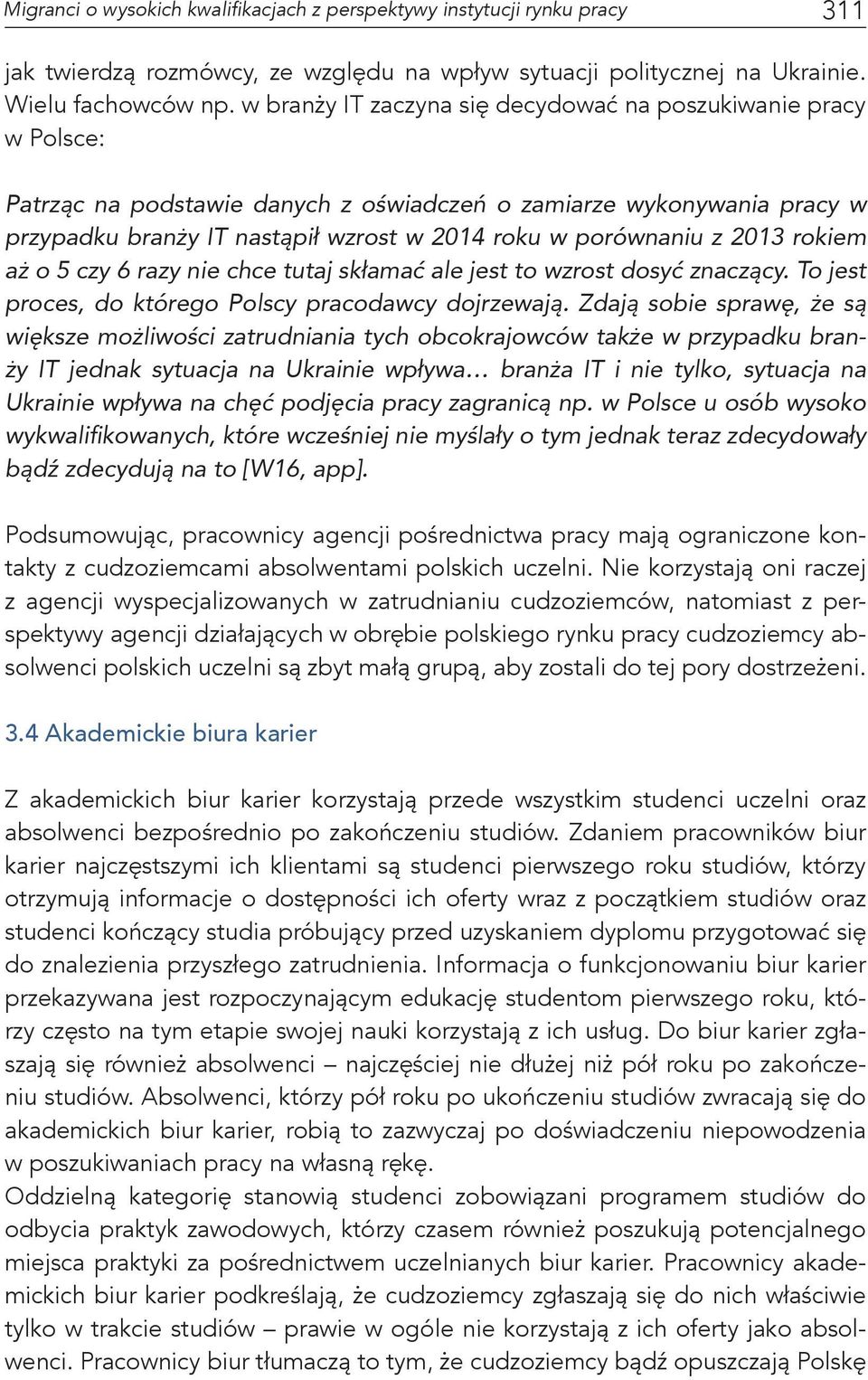 Migranci o wysokich kwalifikacjach z perspektywy instytucji rynku pracy 311

jak twierdzą rozmówcy, ze względu na wpływ sytuacji politycznej na Ukrainie. Wielu fachowców np. w branży IT zaczyna się decydować na poszukiwanie pracy w Polsce:

Patrząc na podstawie danych z oświadczeń o zamiarze wykonywania pracy w przypadku branży IT nastąpił wzrost w 2014 roku w porównaniu z 2013 rokiem aż o 5 czy 6 razy nie chce tutaj skłamać ale jest to wzrost dosyć znaczący. To jest proces, do którego Polscy pracodawcy dojrzewają. Zdają sobie sprawę, że są większe możliwości zatrudniania tych obcokrajowców także w przypadku branży IT jednak sytuacja na Ukrainie wpływa… branża IT i nie tylko, sytuacja na Ukrainie wpływa na chęć podjęcia pracy zagranicą np. w Polsce u osób wysoko wykwalifikowanych, które wcześniej nie myślały o tym jednak teraz zdecydowały bądź zdecydują na to [W16, app].

Podsumowując, pracownicy agencji pośrednictwa pracy mają ograniczone kontakty z cudzoziemcami absolwentami polskich uczelni. Nie korzystają oni raczej z agencji wyspecjalizowanych w zatrudnianiu cudzoziemców, natomiast z perspektywy agencji działających w obrębie polskiego rynku pracy cudzoziemcy absolwenci polskich uczelni są zbyt małą grupą, aby zostali do tej pory dostrzeżeni.

3.4 Akademickie biura karier

Z akademickich biur karier korzystają przede wszystkim studenci uczelni oraz absolwenci bezpośrednio po zakończeniu studiów. Zdaniem pracowników biur karier najczęstszymi ich klientami są studenci pierwszego roku studiów, którzy otrzymują informacje o dostępności ich oferty wraz z początkiem studiów oraz studenci kończący studia próbujący przed uzyskaniem dyplomu przygotować się do znalezienia przyszłego zatrudnienia. Informacja o funkcjonowaniu biur karier przekazywana jest rozpoczynającym edukację studentom pierwszego roku, którzy często na tym etapie swojej nauki korzystają z ich usług. Do biur karier zgłaszają się również absolwenci – najczęściej nie dłużej niż pół roku po zakończeniu studiów. Absolwenci, którzy pół roku po ukończeniu studiów zwracają się do akademickich biur karier, robią to zazwyczaj po doświadczeniu niepowodzenia w poszukiwaniach pracy na własną rękę.
Oddzielną kategorię stanowią studenci zobowiązani programem studiów do odbycia praktyk zawodowych, którzy czasem również poszukują potencjalnego miejsca praktyki za pośrednictwem uczelnianych biur karier. Pracownicy akademickich biur karier podkreślają, że cudzoziemcy zgłaszają się do nich właściwie tylko w trakcie studiów – prawie w ogóle nie korzystają z ich oferty jako absolwenci. Pracownicy biur tłumaczą to tym, że cudzoziemcy bądź opuszczają Polskę